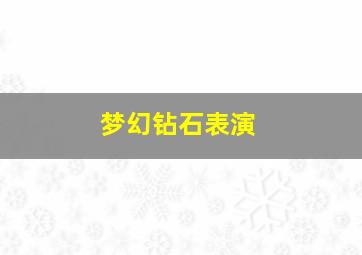 梦幻钻石表演